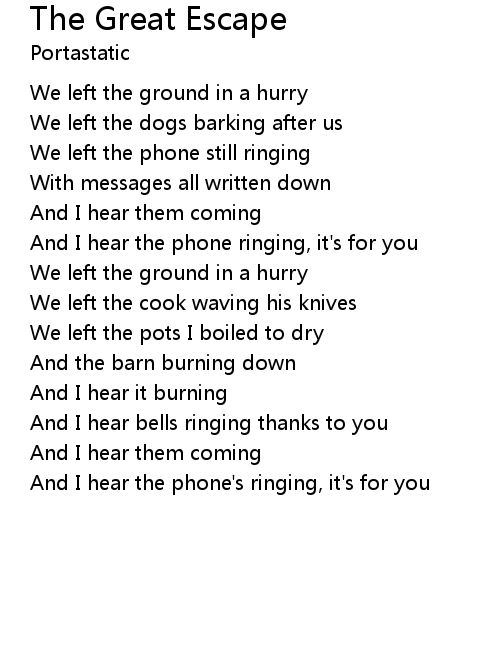 The Great Escape
Portastatic

We left the ground in a hurry
We left the dogs barking after us
We left the phone still ringing
With messages all written down
And I hear them coming
And I hear the phone ringing, it's for you
We left the ground in a hurry
We left the cook waving his knives
We left the pots I boiled to dry
And the barn burning down
And I hear it burning
And I hear bells ringing thanks to you
And I hear them coming
And I hear the phone's ringing, it's for you